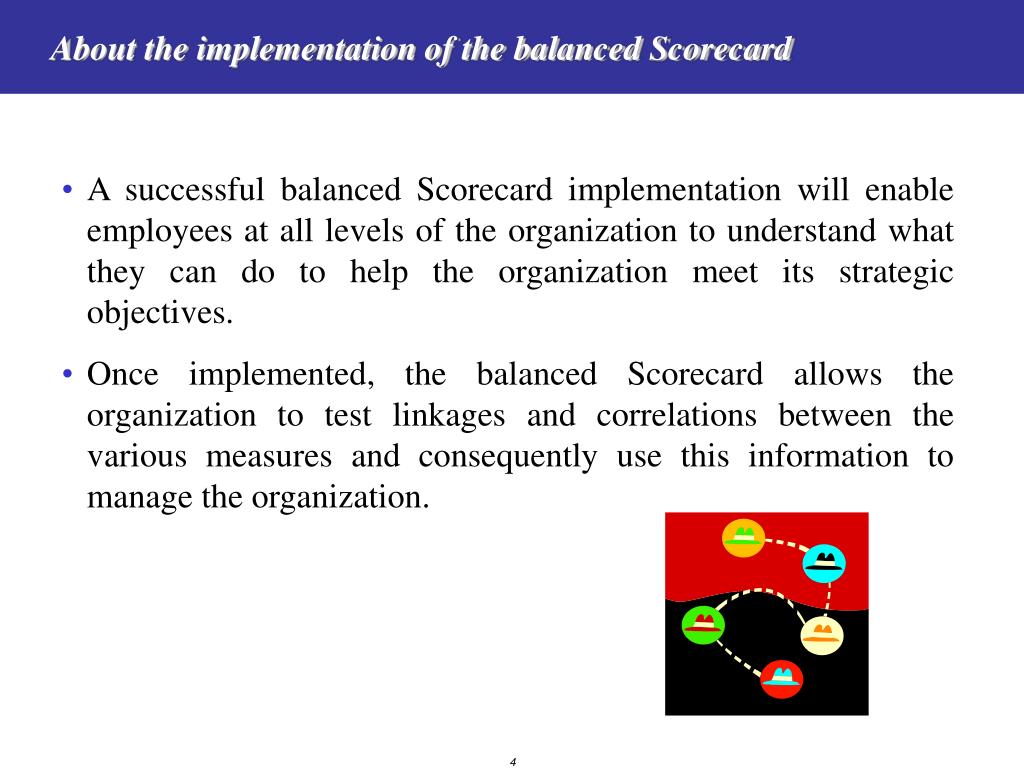 About the implementation of the balanced Scorecard

• A successful balanced Scorecard implementation will enable employees at all levels of the organization to understand what they can do to help the organization meet its strategic objectives.

• Once implemented, the balanced Scorecard allows the organization to test linkages and correlations between the various measures and consequently use this information to manage the organization.

4